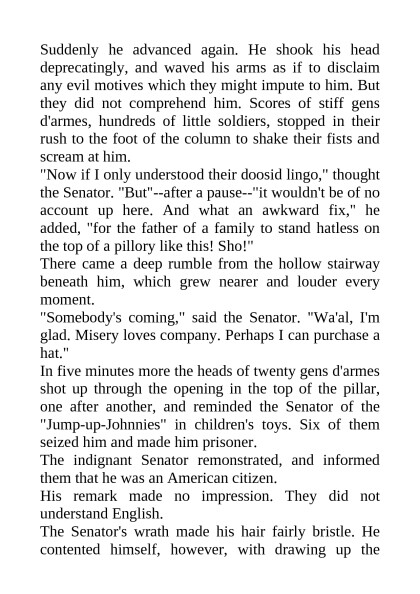 Suddenly he advanced again. He shook his head deprecatingly, and waved his arms as if to disclaim any evil motives which they might impute to him. But they did not comprehend him. Scores of stiff gens d'armes, hundreds of little soldiers, stopped in their rush to the foot of the column to shake their fists and scream at him.

"Now if I only understood their doosid lingo," thought the Senator. "But"--after a pause--"it wouldn't be of no account up here. And what an awkward fix," he added, "for the father of a family to stand hatless on the top of a pillory like this! Sho!"

There came a deep rumble from the hollow stairway beneath him, which grew nearer and louder every moment.

"Somebody's coming," said the Senator. "Wa'al, I'm glad. Misery loves company. Perhaps I can purchase a hat."

In five minutes more the heads of twenty gens d'armes shot up through the opening in the top of the pillar, one after another, and reminded the Senator of the "Jump-up-Johnnies" in children's toys. Six of them seized him and made him prisoner.

The indignant Senator remonstrated, and informed them that he was an American citizen.

His remark made no impression. They did not understand English.

The Senator's wrath made his hair fairly bristle. He contented himself, however, with drawing up the